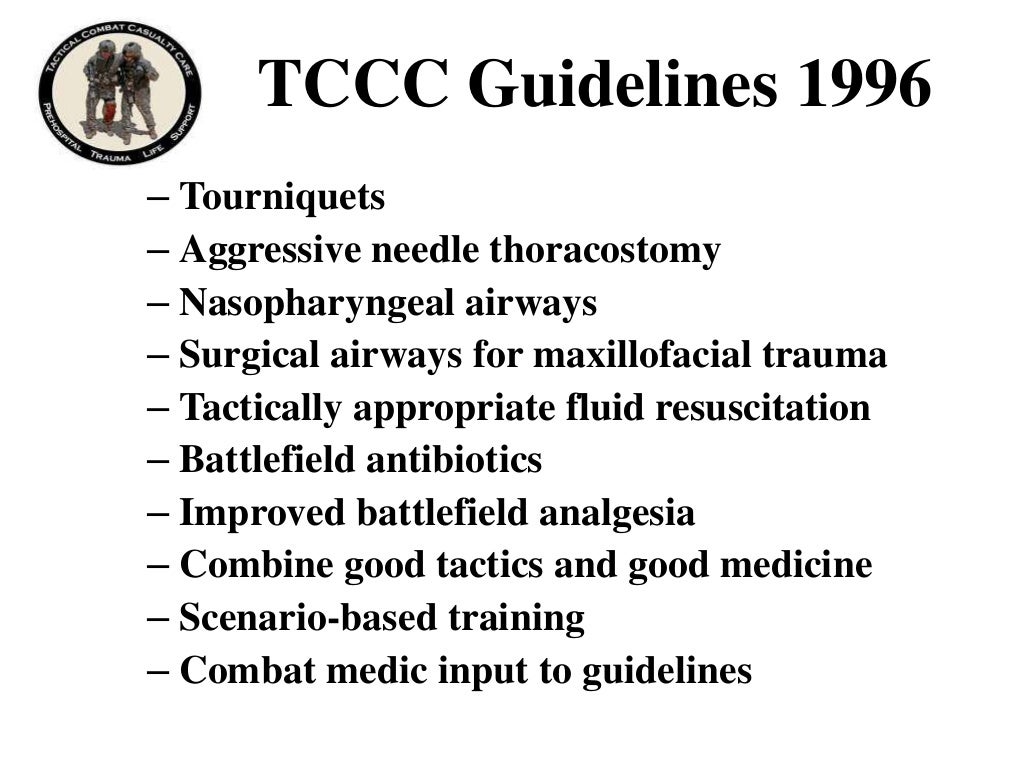 TACTICAL COMBAT CASUALTY CARE
PREHOSPITAL TRAUMA LIFE SUPPORT

TCCC Guidelines 1996

– Tourniquets
– Aggressive needle thoracostomy
– Nasopharyngeal airways
– Surgical airways for maxillofacial trauma
– Tactically appropriate fluid resuscitation
– Battlefield antibiotics
– Improved battlefield analgesia
– Combine good tactics and good medicine
– Scenario-based training
– Combat medic input to guidelines